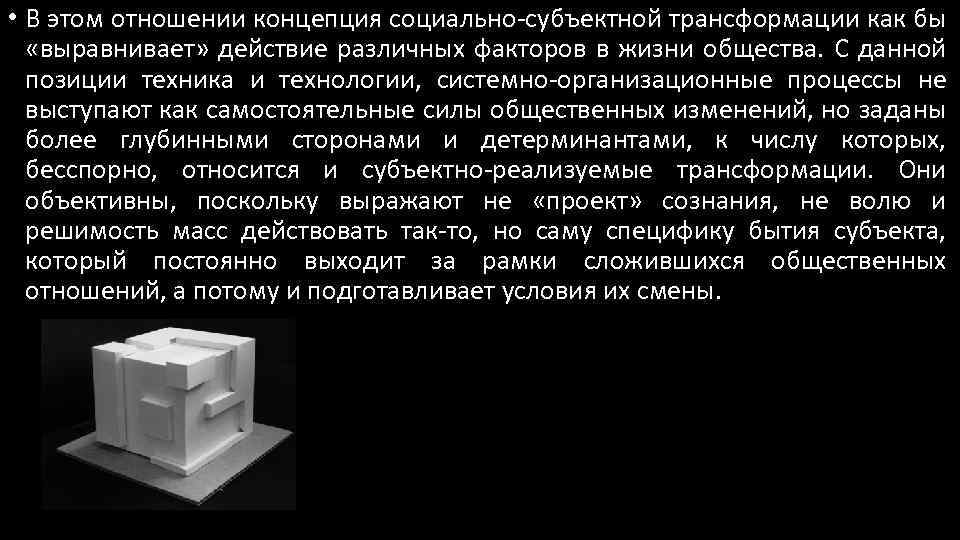 • В этом отношении концепция социально-субъектной трансформации как бы «выравнивает» действие различных факторов в жизни общества. С данной позиции техника и технологии, системно-организационные процессы не выступают как самостоятельные силы общественных изменений, но заданы более глубинными сторонами и детерминантами, к числу которых, бесспорно, относится и субъектно-реализуемые трансформации. Они объективны, поскольку выражают не «проект» сознания, не волю и решимость масс действовать так-то, но саму специфику бытия субъекта, который постоянно выходит за рамки сложившихся общественных отношений, а потому и подготавливает условия их смены.